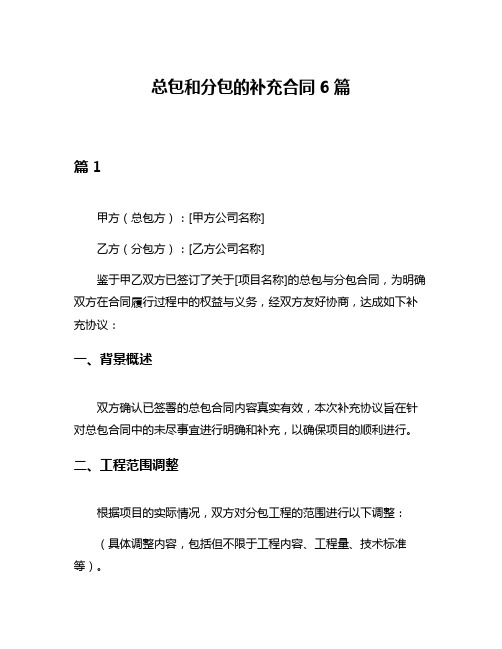 总包和分包的补充合同 6 篇

篇 1

甲方（总包方）：[甲方公司名称]

乙方（分包方）：[乙方公司名称]

鉴于甲乙双方已签订了关于[项目名称]的总包与分包合同，为明确双方在合同履行过程中的权益与义务，经双方友好协商，达成如下补充协议：

一、背景概述

双方确认已签署的总包合同内容真实有效，本次补充协议旨在针对总包合同中的未尽事宜进行明确和补充，以确保项目的顺利进行。

二、工程范围调整

根据项目的实际情况，双方对分包工程的范围进行以下调整：

（具体调整内容，包括但不限于工程内容、工程量、技术标准等）。